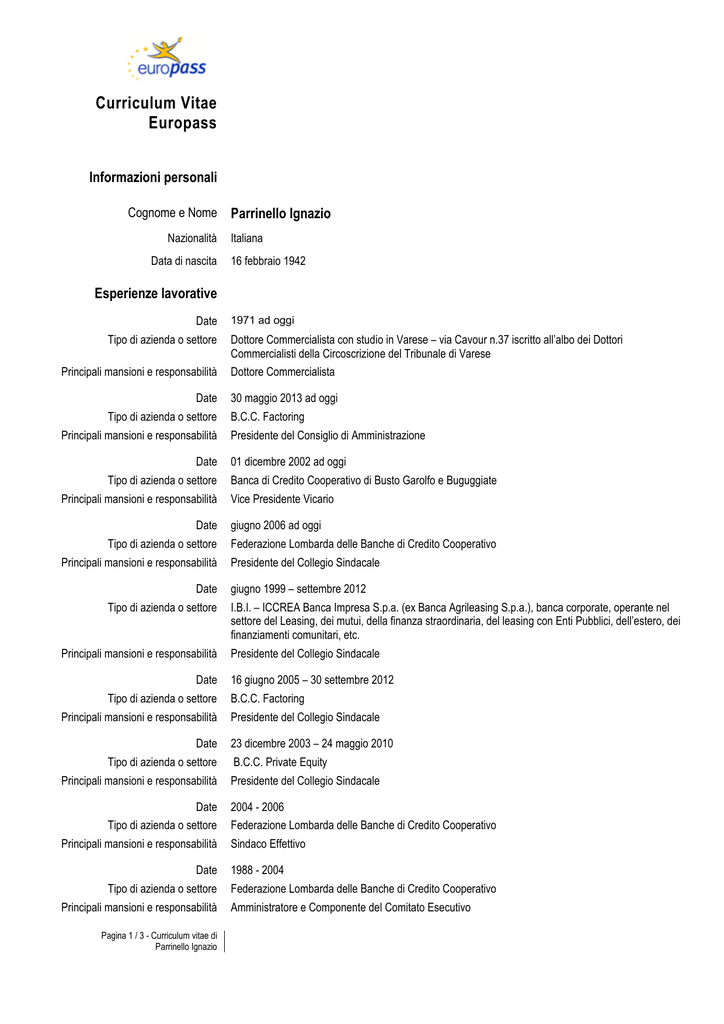 europass

Curriculum Vitae Europass

Informazioni personali

Cognome e Nome Parrinello Ignazio

Nazionalità Italiana

Data di nascita 16 febbraio 1942

Esperienze lavorative

Date 1971 ad oggi

Tipo di azienda o settore Dottore Commercialista con studio in Varese – via Cavour n.37 iscritto all'albo dei Dottori Commercialisti della Circoscrizione del Tribunale di Varese

Principali mansioni e responsabilità Dottore Commercialista

Date 30 maggio 2013 ad oggi

Tipo di azienda o settore B.C.C. Factoring

Principali mansioni e responsabilità Presidente del Consiglio di Amministrazione

Date 01 dicembre 2002 ad oggi

Tipo di azienda o settore Banca di Credito Cooperativo di Busto Garolfo e Buguggiate

Principali mansioni e responsabilità Vice Presidente Vicario

Date giugno 2006 ad oggi

Tipo di azienda o settore Federazione Lombarda delle Banche di Credito Cooperativo

Principali mansioni e responsabilità Presidente del Collegio Sindacale

Date giugno 1999 – settembre 2012

Tipo di azienda o settore I.B.I. – ICCREA Banca Impresa S.p.a. (ex Banca Agrileasing S.p.a.), banca corporate, operante nel settore del Leasing, dei mutui, della finanza straordinaria, del leasing con Enti Pubblici, dell'estero, dei finanziamenti comunitari, etc.

Principali mansioni e responsabilità Presidente del Collegio Sindacale

Date 16 giugno 2005 – 30 settembre 2012

Tipo di azienda o settore B.C.C. Factoring

Principali mansioni e responsabilità Presidente del Collegio Sindacale

Date 23 dicembre 2003 – 24 maggio 2010

Tipo di azienda o settore B.C.C. Private Equity

Principali mansioni e responsabilità Presidente del Collegio Sindacale

Date 2004 - 2006

Tipo di azienda o settore Federazione Lombarda delle Banche di Credito Cooperativo

Principali mansioni e responsabilità Sindaco Effettivo

Date 1988 - 2004

Tipo di azienda o settore Federazione Lombarda delle Banche di Credito Cooperativo

Principali mansioni e responsabilità Amministratore e Componente del Comitato Esecutivo

Pagina 1 / 3 - Curriculum vitae di Parrinello Ignazio